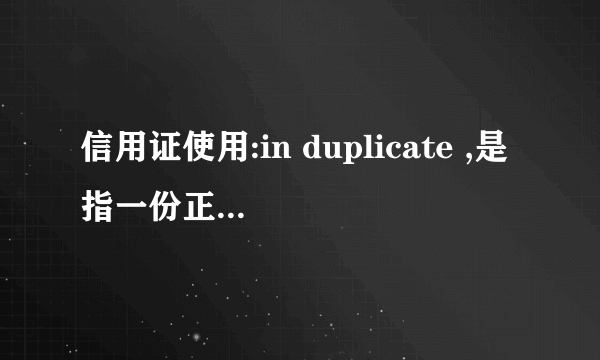 信用证使用:in duplicate ,是指一份正...